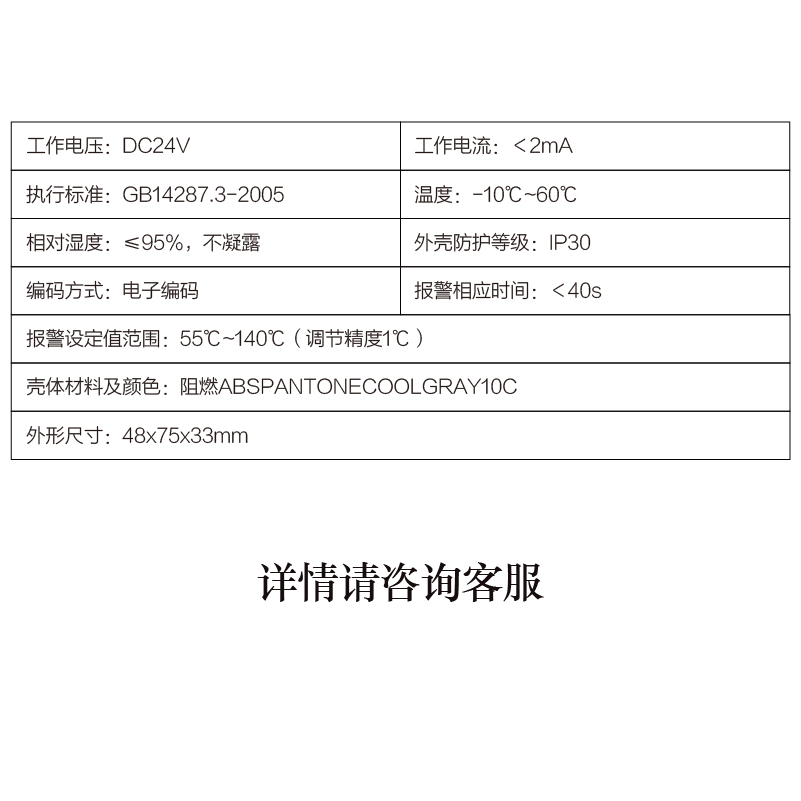 | 工作电压：DC24V | 工作电流：＜2mA |
|---|---|
| 执行标准：GB14287.3-2005 | 温度：-10℃~60℃ |
| 相对湿度：≤95%，不凝露 | 外壳防护等级：IP30 |
| 编码方式：电子编码 | 报警相应时间：＜40s |
| 报警设定值范围：55℃~140℃（调节精度1℃） | |
| 壳体材料及颜色：阻燃ABSPANTONECOOLGRAY10C | |
| 外形尺寸：48x75x33mm | |

详情请咨询客服